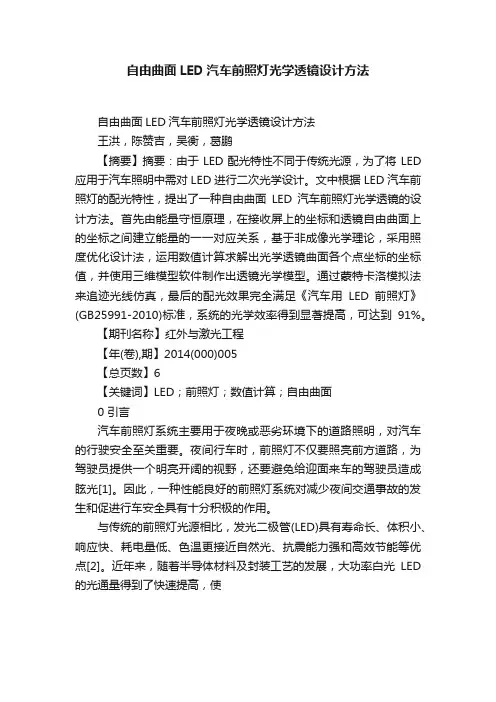 自由曲面 LED 汽车前照灯光学透镜设计方法

自由曲面 LED 汽车前照灯光学透镜设计方法
王洪，陈赞吉，吴衡，葛鹏

【摘要】摘要：由于 LED 配光特性不同于传统光源，为了将 LED 应用于汽车照明中需对 LED 进行二次光学设计。文中根据 LED 汽车前照灯的配光特性，提出了一种自由曲面 LED 汽车前照灯光学透镜的设计方法。首先由能量守恒原理，在接收屏上的坐标和透镜自由曲面上的坐标之间建立能量的一一对应关系，基于非成像光学理论，采用照度优化设计法，运用数值计算求解出光学透镜曲面各个点坐标的坐标值，并使用三维模型软件制作出透镜光学模型。通过蒙特卡洛模拟法来追迹光线仿真，最后的配光效果完全满足《汽车用 LED 前照灯》(GB25991-2010)标准，系统的光学效率得到显著提高，可达到 91%。

【期刊名称】红外与激光工程

【年(卷),期】2014(000)005

【总页数】6

【关键词】LED；前照灯；数值计算；自由曲面

0 引言

汽车前照灯系统主要用于夜晚或恶劣环境下的道路照明，对汽车的行驶安全至关重要。夜间行车时，前照灯不仅要照亮前方道路，为驾驶员提供一个明亮开阔的视野，还要避免给迎面来车的驾驶员造成眩光[1]。因此，一种性能良好的前照灯系统对减少夜间交通事故的发生和促进行车安全具有十分积极的作用。

与传统的前照灯光源相比，发光二极管(LED)具有寿命长、体积小、响应快、耗电量低、色温更接近自然光、抗震能力强和高效节能等优点[2]。近年来，随着半导体材料及封装工艺的发展，大功率白光 LED 的光通量得到了快速提高，使